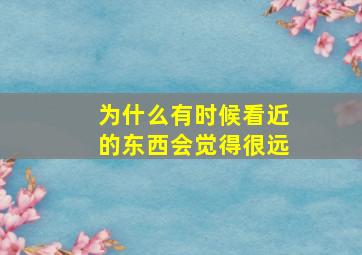 为什么有时候看近的东西会觉得很远